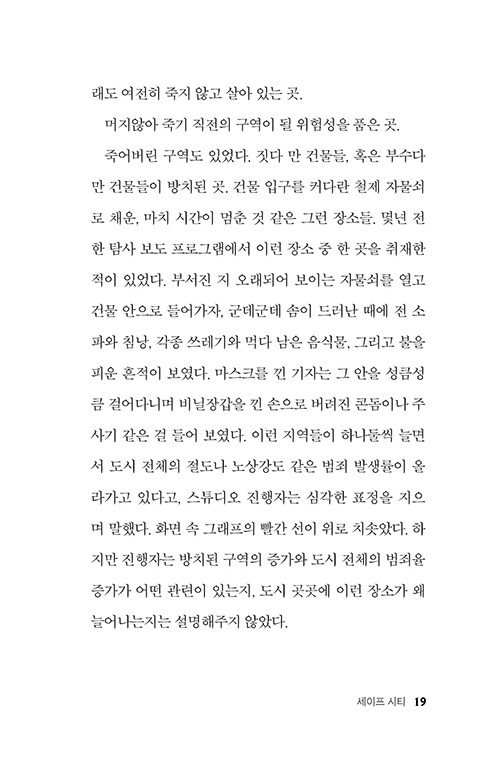 래도 여전히 죽지 않고 살아 있는 곳.

머지않아 죽기 직전의 구역이 될 위험성을 품은 곳.

죽어버린 구역도 있었다. 짓다 만 건물들, 혹은 부수다 만 건물들이 방치된 곳. 건물 입구를 커다란 철제 자물쇠로 채운, 마치 시간이 멈춘 것 같은 그런 장소들. 몇년 전 한 탐사 보도 프로그램에서 이런 장소 중 한 곳을 취재한 적이 있었다. 부서진 지 오래되어 보이는 자물쇠를 열고 건물 안으로 들어가자, 군데군데 솜이 드러난 때에 전 소파와 침낭, 각종 쓰레기와 먹다 남은 음식물, 그리고 불을 피운 흔적이 보였다. 마스크를 낀 기자는 그 안을 성큼성큼 걸어다니며 비닐장갑을 낀 손으로 버려진 콘돔이나 주사기 같은 걸 들어 보였다. 이런 지역들이 하나둘씩 늘면서 도시 전체의 절도나 노상강도 같은 범죄 발생률이 올라가고 있다고, 스튜디오 진행자는 심각한 표정을 지으며 말했다. 화면 속 그래프의 빨간 선이 위로 치솟았다. 하지만 진행자는 방치된 구역의 증가와 도시 전체의 범죄율 증가가 어떤 관련이 있는지, 도시 곳곳에 이런 장소가 왜 늘어나는지는 설명해주지 않았다.

세이프 시티 19